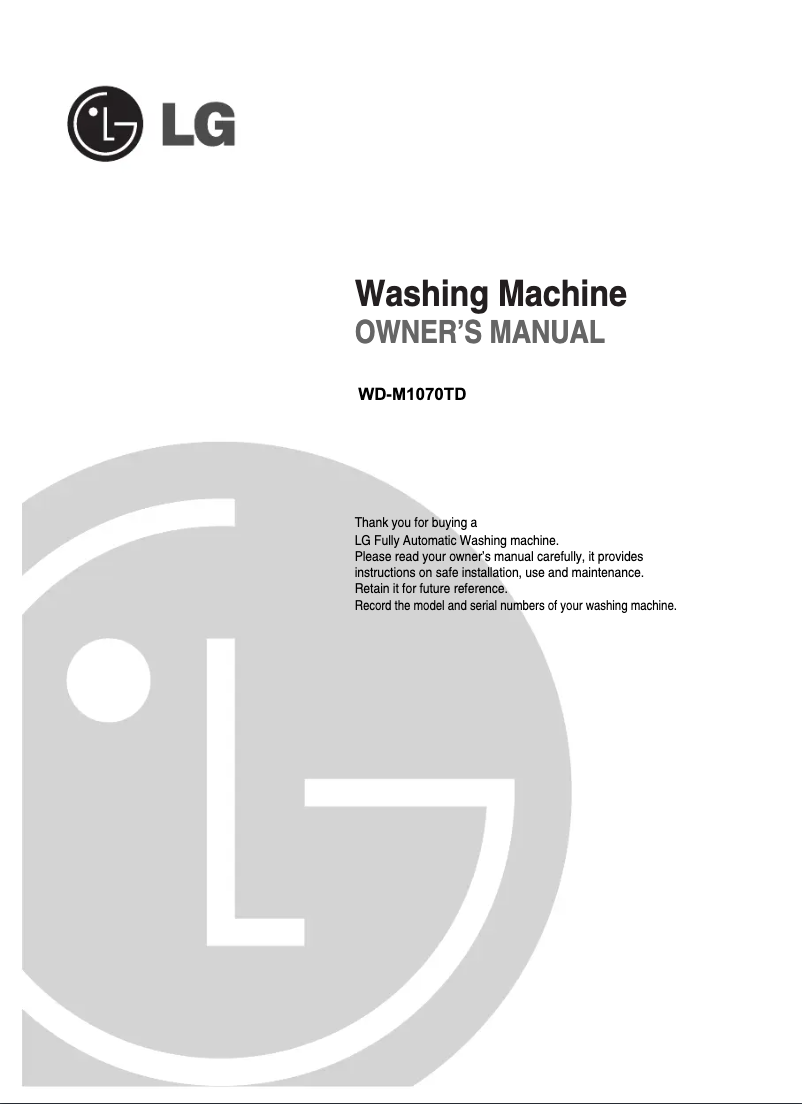 LG

Washing Machine
OWNER'S MANUAL

WD-M1070TD

Thank you for buying a
LG Fully Automatic Washing machine.
Please read your owner's manual carefully, it provides instructions on safe installation, use and maintenance.
Retain it for future reference.
Record the model and serial numbers of your washing machine.